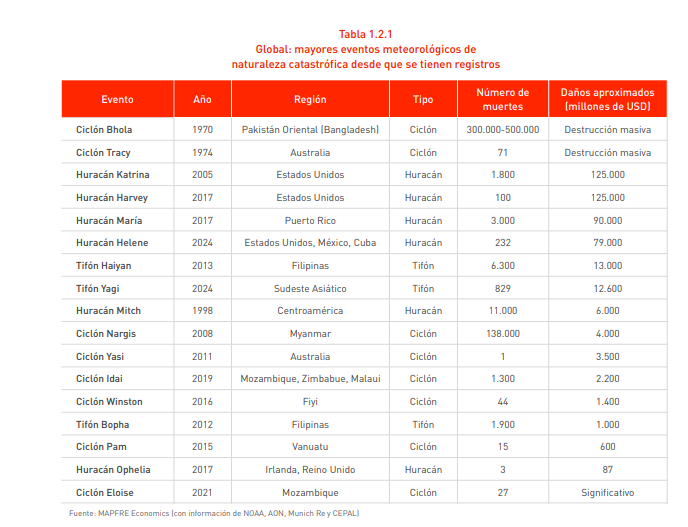 Tabla 1.2.1
Global: mayores eventos meteorológicos de naturaleza catastrófica desde que se tienen registros

| Evento | Año | Región | Tipo | Número de muertes | Daños aproximados (millones de USD) |
|---|---|---|---|---|---|
| Ciclón Bhola | 1970 | Pakistán Oriental (Bangladesh) | Ciclón | 300.000-500.000 | Destrucción masiva |
| Ciclón Tracy | 1974 | Australia | Ciclón | 71 | Destrucción masiva |
| Huracán Katrina | 2005 | Estados Unidos | Huracán | 1.800 | 125.000 |
| Huracán Harvey | 2017 | Estados Unidos | Huracán | 100 | 125.000 |
| Huracán María | 2017 | Puerto Rico | Huracán | 3.000 | 90.000 |
| Huracán Helene | 2024 | Estados Unidos, México, Cuba | Huracán | 232 | 79.000 |
| Tifón Haiyan | 2013 | Filipinas | Tifón | 6.300 | 13.000 |
| Tifón Yagi | 2024 | Sudeste Asiático | Tifón | 829 | 12.600 |
| Huracán Mitch | 1998 | Centroamérica | Huracán | 11.000 | 6.000 |
| Ciclón Nargis | 2008 | Myanmar | Ciclón | 138.000 | 4.000 |
| Ciclón Yasi | 2011 | Australia | Ciclón | 1 | 3.500 |
| Ciclón Idai | 2019 | Mozambique, Zimbabue, Malaui | Ciclón | 1.300 | 2.200 |
| Ciclón Winston | 2016 | Fiyi | Ciclón | 44 | 1.400 |
| Tifón Bopha | 2012 | Filipinas | Tifón | 1.900 | 1.000 |
| Ciclón Pam | 2015 | Vanuatu | Ciclón | 15 | 600 |
| Huracán Ophelia | 2017 | Irlanda, Reino Unido | Huracán | 3 | 87 |
| Ciclón Eloise | 2021 | Mozambique | Ciclón | 27 | Significativo |

Fuente: MAPFRE Economics (con información de NOAA, AON, Munich Re y CEPAL)